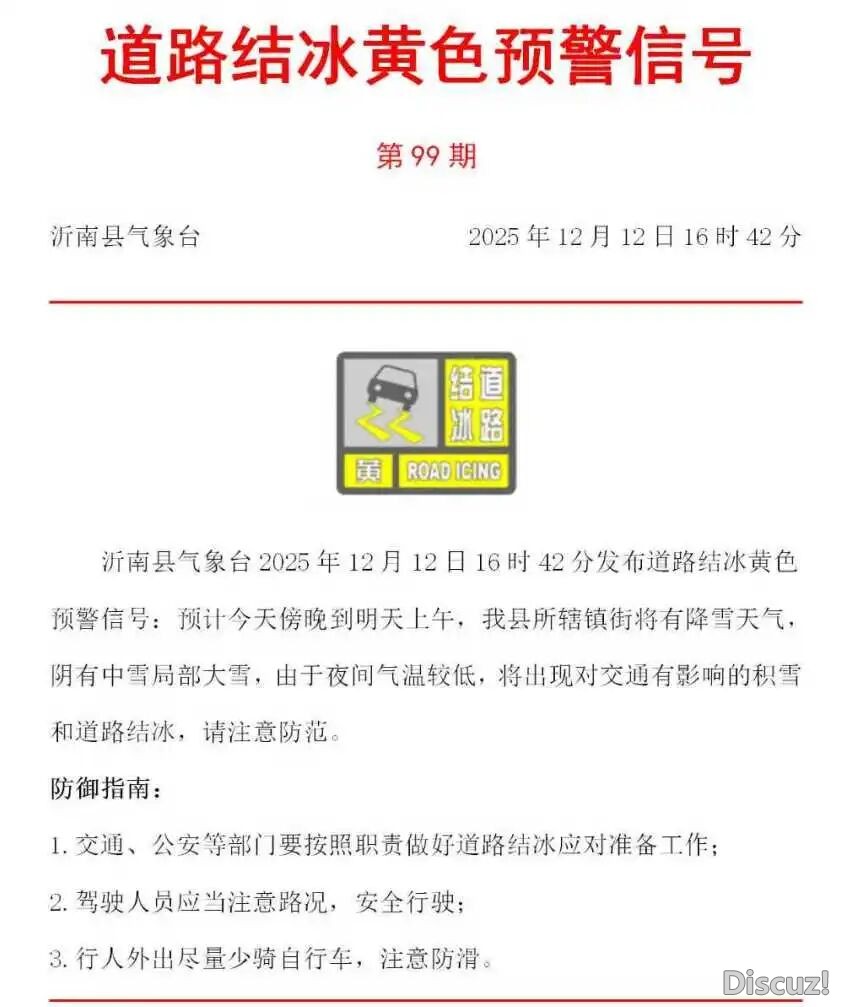 道路结冰黄色预警信号

第 99 期

沂南县气象台 2025 年 12 月 12 日 16 时 42 分

道路结冰
黄
ROAD ICING

沂南县气象台 2025 年 12 月 12 日 16 时 42 分发布道路结冰黄色预警信号：预计今天傍晚到明天上午，我县所辖镇街将有降雪天气，阴有中雪局部大雪，由于夜间气温较低，将出现对交通有影响的积雪和道路结冰，请注意防范。

防御指南：

1. 交通、公安等部门要按照职责做好道路结冰应对准备工作；

2. 驾驶人员应当注意路况，安全行驶；

3. 行人外出尽量少骑自行车，注意防滑。

Discuz!